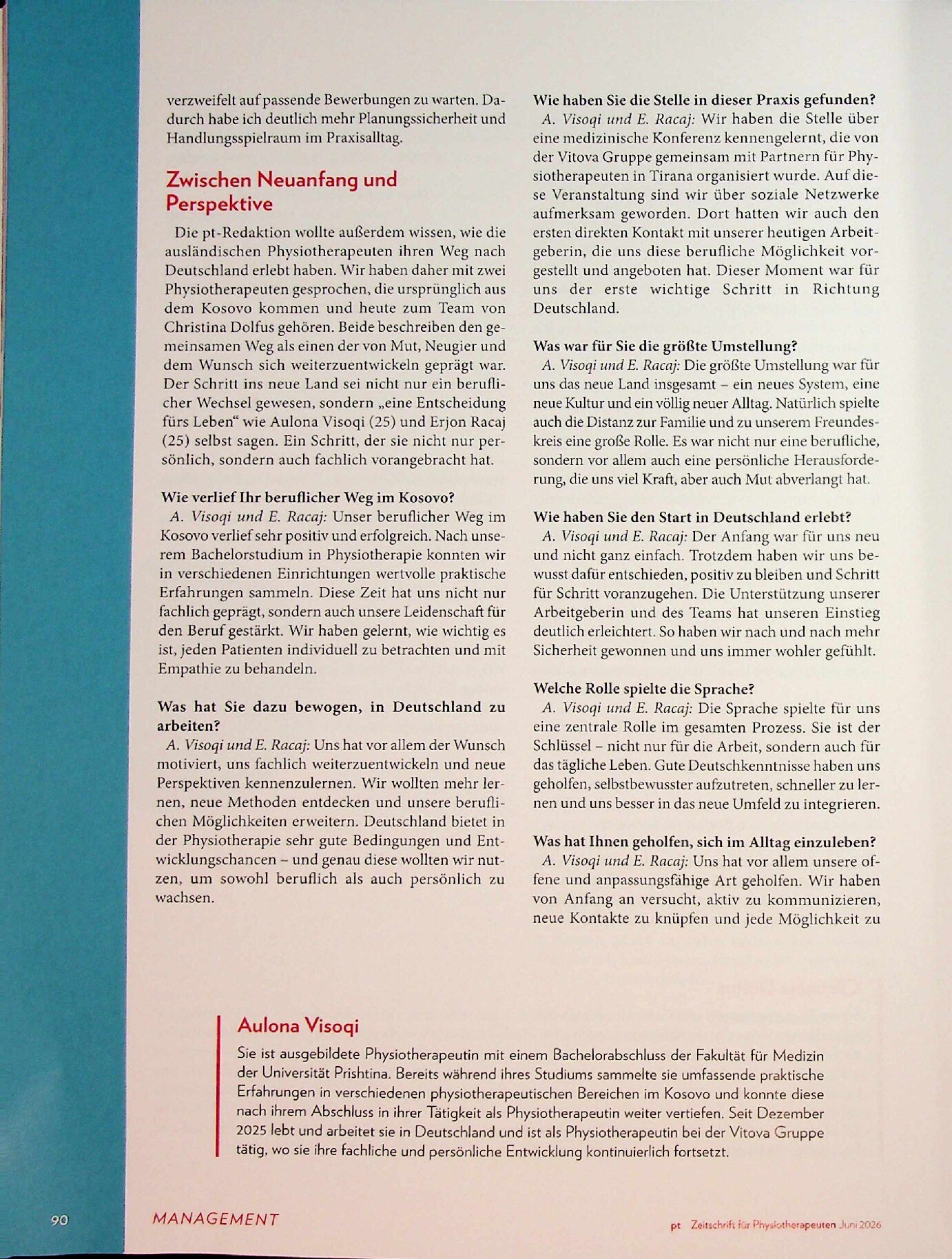 verzweifelt auf passende Bewerbungen zu warten. Dadurch habe ich deutlich mehr Planungssicherheit und Handlungsspielraum im Praxisalltag.

Zwischen Neuanfang und Perspektive

Die pt-Redaktion wollte außerdem wissen, wie die ausländischen Physiotherapeuten ihren Weg nach Deutschland erlebt haben. Wir haben daher mit zwei Physiotherapeuten gesprochen, die ursprünglich aus dem Kosovo kommen und heute zum Team von Christina Dolfus gehören. Beide beschreiben den gemeinsamen Weg als einen der von Mut, Neugier und dem Wunsch sich weiterzuentwickeln geprägt war. Der Schritt ins neue Land sei nicht nur ein beruflicher Wechsel gewesen, sondern „eine Entscheidung fürs Leben“ wie Aulona Visoqi (25) und Erjon Racaj (25) selbst sagen. Ein Schritt, der sie nicht nur persönlich, sondern auch fachlich vorangebracht hat.

Wie verlief Ihr beruflicher Weg im Kosovo?
A. Visoqi und E. Racaj: Unser beruflicher Weg im Kosovo verlief sehr positiv und erfolgreich. Nach unserem Bachelorstudium in Physiotherapie konnten wir in verschiedenen Einrichtungen wertvolle praktische Erfahrungen sammeln. Diese Zeit hat uns nicht nur fachlich geprägt, sondern auch unsere Leidenschaft für den Beruf gestärkt. Wir haben gelernt, wie wichtig es ist, jeden Patienten individuell zu betrachten und mit Empathie zu behandeln.

Was hat Sie dazu bewogen, in Deutschland zu arbeiten?
A. Visoqi und E. Racaj: Uns hat vor allem der Wunsch motiviert, uns fachlich weiterzuentwickeln und neue Perspektiven kennenzulernen. Wir wollten mehr lernen, neue Methoden entdecken und unsere beruflichen Möglichkeiten erweitern. Deutschland bietet in der Physiotherapie sehr gute Bedingungen und Entwicklungschancen – und genau diese wollten wir nutzen, um sowohl beruflich als auch persönlich zu wachsen.

Wie haben Sie die Stelle in dieser Praxis gefunden?
A. Visoqi und E. Racaj: Wir haben die Stelle über eine medizinische Konferenz kennengelernt, die von der Vitova Gruppe gemeinsam mit Partnern für Physiotherapeuten in Tirana organisiert wurde. Auf diese Veranstaltung sind wir über soziale Netzwerke aufmerksam geworden. Dort hatten wir auch den ersten direkten Kontakt mit unserer heutigen Arbeitgeberin, die uns diese berufliche Möglichkeit vorgestellt und angeboten hat. Dieser Moment war für uns der erste wichtige Schritt in Richtung Deutschland.

Was war für Sie die größte Umstellung?
A. Visoqi und E. Racaj: Die größte Umstellung war für uns das neue Land insgesamt – ein neues System, eine neue Kultur und ein völlig neuer Alltag. Natürlich spielte auch die Distanz zur Familie und zu unserem Freundeskreis eine große Rolle. Es war nicht nur eine berufliche, sondern vor allem auch eine persönliche Herausforderung, die uns viel Kraft, aber auch Mut abverlangt hat.

Wie haben Sie den Start in Deutschland erlebt?
A. Visoqi und E. Racaj: Der Anfang war für uns neu und nicht ganz einfach. Trotzdem haben wir uns bewusst dafür entschieden, positiv zu bleiben und Schritt für Schritt voranzugehen. Die Unterstützung unserer Arbeitgeberin und des Teams hat unseren Einstieg deutlich erleichtert. So haben wir nach und nach mehr Sicherheit gewonnen und uns immer wohler gefühlt.

Welche Rolle spielte die Sprache?
A. Visoqi und E. Racaj: Die Sprache spielte für uns eine zentrale Rolle im gesamten Prozess. Sie ist der Schlüssel – nicht nur für die Arbeit, sondern auch für das tägliche Leben. Gute Deutschkenntnisse haben uns geholfen, selbstbewusster aufzutreten, schneller zu lernen und uns besser in das neue Umfeld zu integrieren.

Was hat Ihnen geholfen, sich im Alltag einzuleben?
A. Visoqi und E. Racaj: Uns hat vor allem unsere offene und anpassungsfähige Art geholfen. Wir haben von Anfang an versucht, aktiv zu kommunizieren, neue Kontakte zu knüpfen und jede Möglichkeit zu

Aulona Visoqi

Sie ist ausgebildete Physiotherapeutin mit einem Bachelorabschluss der Fakultät für Medizin der Universität Prishtina. Bereits während ihres Studiums sammelte sie umfassende praktische Erfahrungen in verschiedenen physiotherapeutischen Bereichen im Kosovo und konnte diese nach ihrem Abschluss in ihrer Tätigkeit als Physiotherapeutin weiter vertiefen. Seit Dezember 2025 lebt und arbeitet sie in Deutschland und ist als Physiotherapeutin bei der Vitova Gruppe tätig, wo sie ihre fachliche und persönliche Entwicklung kontinuierlich fortsetzt.

90 MANAGEMENT

pt Zeitschrift für Physiotherapeuten Juni 2026